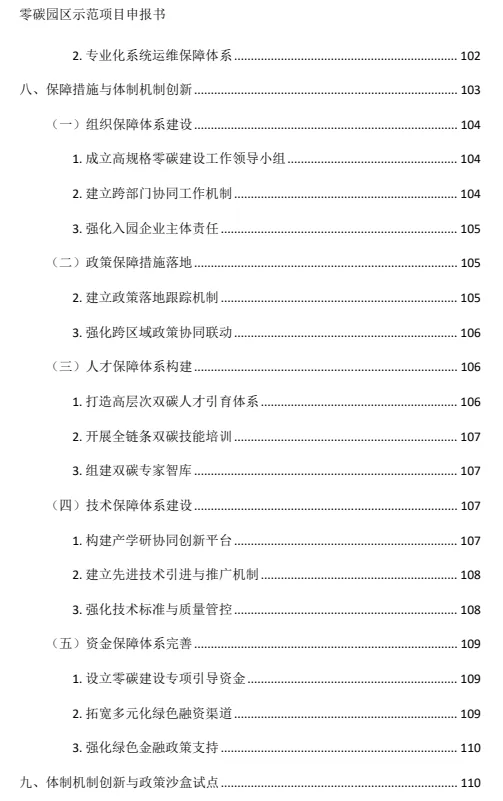 零碳园区示范项目申报书

2. 专业化系统运维保障体系 ........ 102

八、保障措施与体制机制创新 ........ 103

（一）组织保障体系建设 ........ 104

1. 成立高规格零碳建设工作领导小组 ........ 104

2. 建立跨部门协同工作机制 ........ 104

3. 强化入园企业主体责任 ........ 105

（二）政策保障措施落地 ........ 105

2. 建立政策落地跟踪机制 ........ 105

3. 强化跨区域政策协同联动 ........ 106

（三）人才保障体系构建 ........ 106

1. 打造高层次双碳人才引育体系 ........ 106

2. 开展全链条双碳技能培训 ........ 107

3. 组建双碳专家智库 ........ 107

（四）技术保障体系建设 ........ 107

1. 构建产学研协同创新平台 ........ 107

2. 建立先进技术引进与推广机制 ........ 108

3. 强化技术标准与质量管控 ........ 108

（五）资金保障体系完善 ........ 109

1. 设立零碳建设专项引导资金 ........ 109

2. 拓宽多元化绿色融资渠道 ........ 109

3. 强化绿色金融政策支持 ........ 110

九、体制机制创新与政策沙盒试点 ........ 110